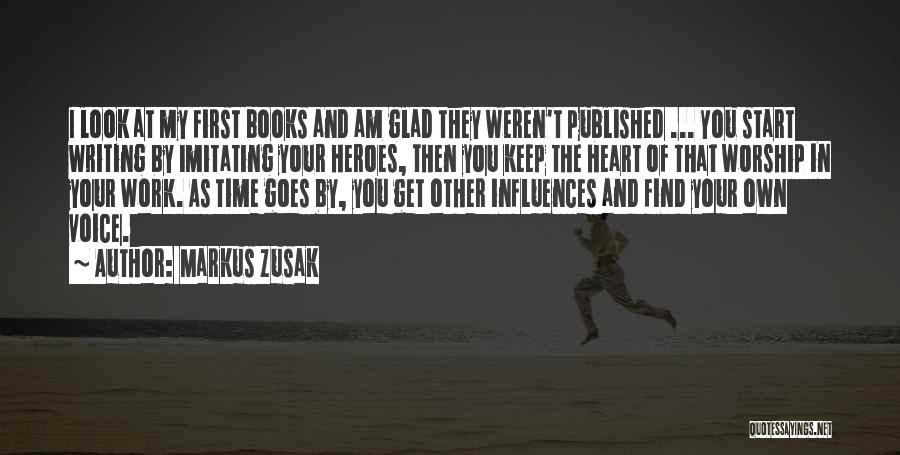 I LOOK AT MY FIRST BOOKS AND AM GLAD THEY WEREN'T PUBLISHED ... YOU START WRITING BY IMITATING YOUR HEROES, THEN YOU KEEP THE HEART OF THAT WORSHIP IN YOUR WORK. AS TIME GOES BY, YOU GET OTHER INFLUENCES AND FIND YOUR OWN VOICE.

~ AUTHOR: MARKUS ZUSAK

QUOTESSAYINGS.NET